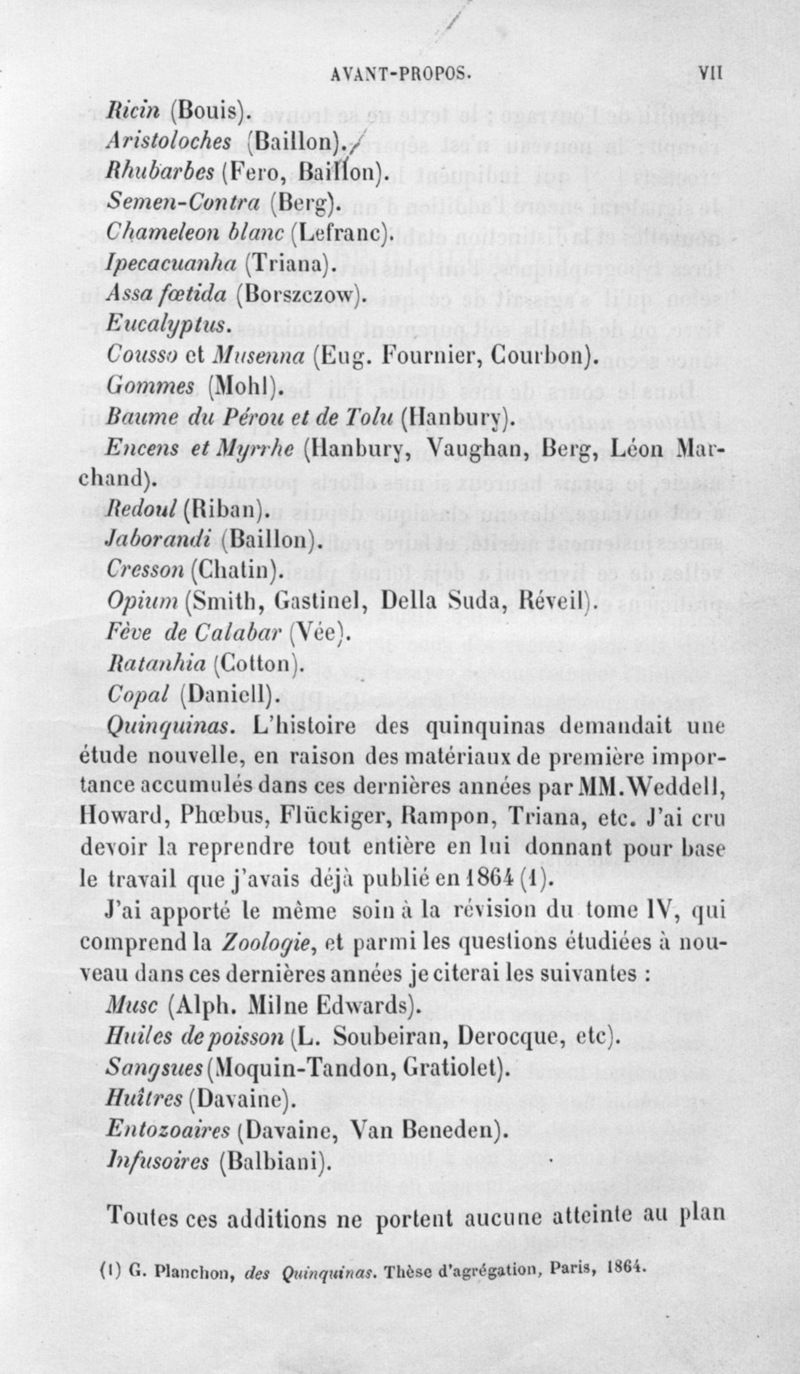 AVANT-PROPOS. VII

Ricin (Bouis).
Aristoloches (Baillon).
Rhubarbes (Fero, Baillon).
Semen-Contra (Berg).
Chameleon blanc (Lefranc).
Ipecacuanha (Triana).
Assa fœtida (Borszczow).
Eucalyptus.
Cousso et Musenna (Eug. Fournier, Courbon).
Gommes (Mohl).
Baume du Pérou et de Tolu (Hanbury).
Encens et Myrrhe (Hanbury, Vaughan, Berg, Léon Marchand).
Redoul (Riban).
Jaborandi (Baillon).
Cresson (Chatin).
Opium (Smith, Gastinel, Della Suda, Réveil).
Fève de Calabar (Vée).
Ratanhia (Cotton).
Copal (Daniell).
Quinquinas. L'histoire des quinquinas demandait une étude nouvelle, en raison des matériaux de première importance accumulés dans ces dernières années par MM. Weddell, Howard, Phœbus, Flückiger, Rampon, Triana, etc. J'ai cru devoir la reprendre tout entière en lui donnant pour base le travail que j'avais déjà publié en 1864 (1).

J'ai apporté le même soin à la révision du tome IV, qui comprend la Zoologie, et parmi les questions étudiées à nouveau dans ces dernières années je citerai les suivantes :
Musc (Alph. Milne Edwards).
Huiles de poisson (L. Soubeiran, Derocque, etc).
Sangsues (Moquin-Tandon, Gratiolet).
Huîtres (Davaine).
Entozoaires (Davaine, Van Beneden).
Infusoires (Balbiani).

Toutes ces additions ne portent aucune atteinte au plan

(1) G. Planchon, des Quinquinas. Thèse d'agrégation, Paris, 1864.